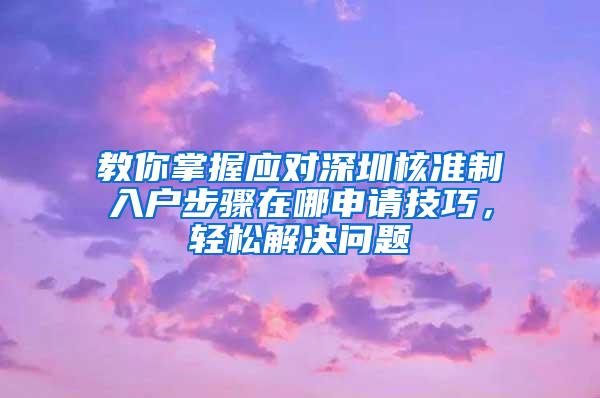 教你掌握应对深圳核准制入户步骤在哪申请技巧，轻松解决问题